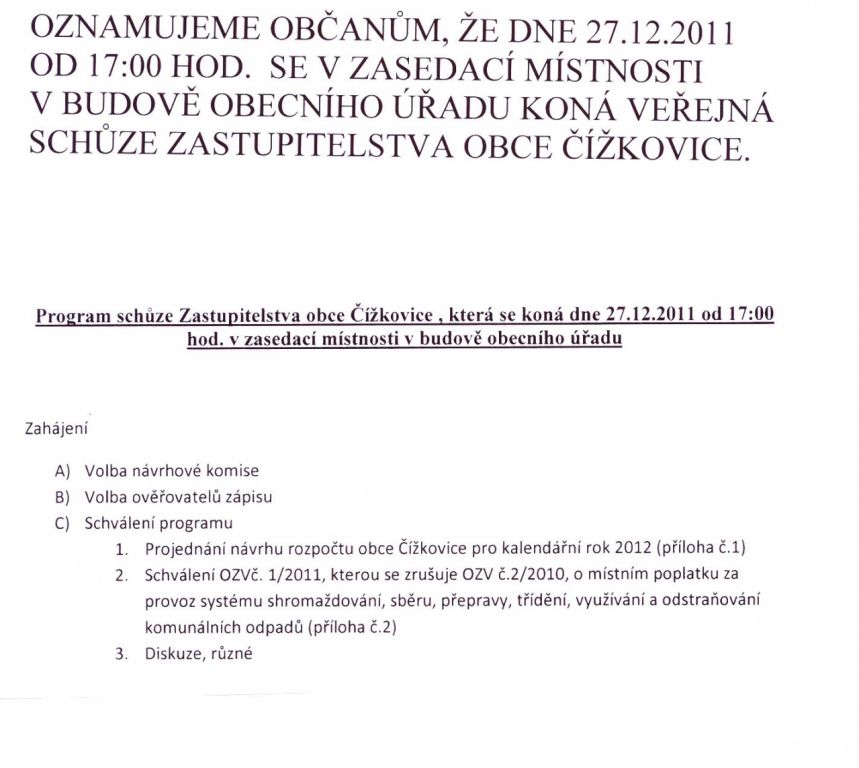 OZNAMUJEME OBČANŮM, ŽE DNE 27.12.2011 OD 17:00 HOD. SE V ZASEDACÍ MÍSTNOSTI V BUDOVĚ OBECNÍHO ÚŘADU KONÁ VEŘEJNÁ SCHŮZE ZASTUPITELSTVA OBCE ČÍŽKOVICE.

Program schůze Zastupitelstva obce Čížkovice , která se koná dne 27.12.2011 od 17:00 hod. v zasedací místnosti v budově obecního úřadu

Zahájení

A) Volba návrhové komise
B) Volba ověřovatelů zápisu
C) Schválení programu
1. Projednání návrhu rozpočtu obce Čížkovice pro kalendářní rok 2012 (příloha č.1)
2. Schválení OZVč. 1/2011, kterou se zrušuje OZV č.2/2010, o místním poplatku za provoz systému shromaždování, sběru, přepravy, třídění, využívání a odstraňování komunálních odpadů (příloha č.2)
3. Diskuze, různé